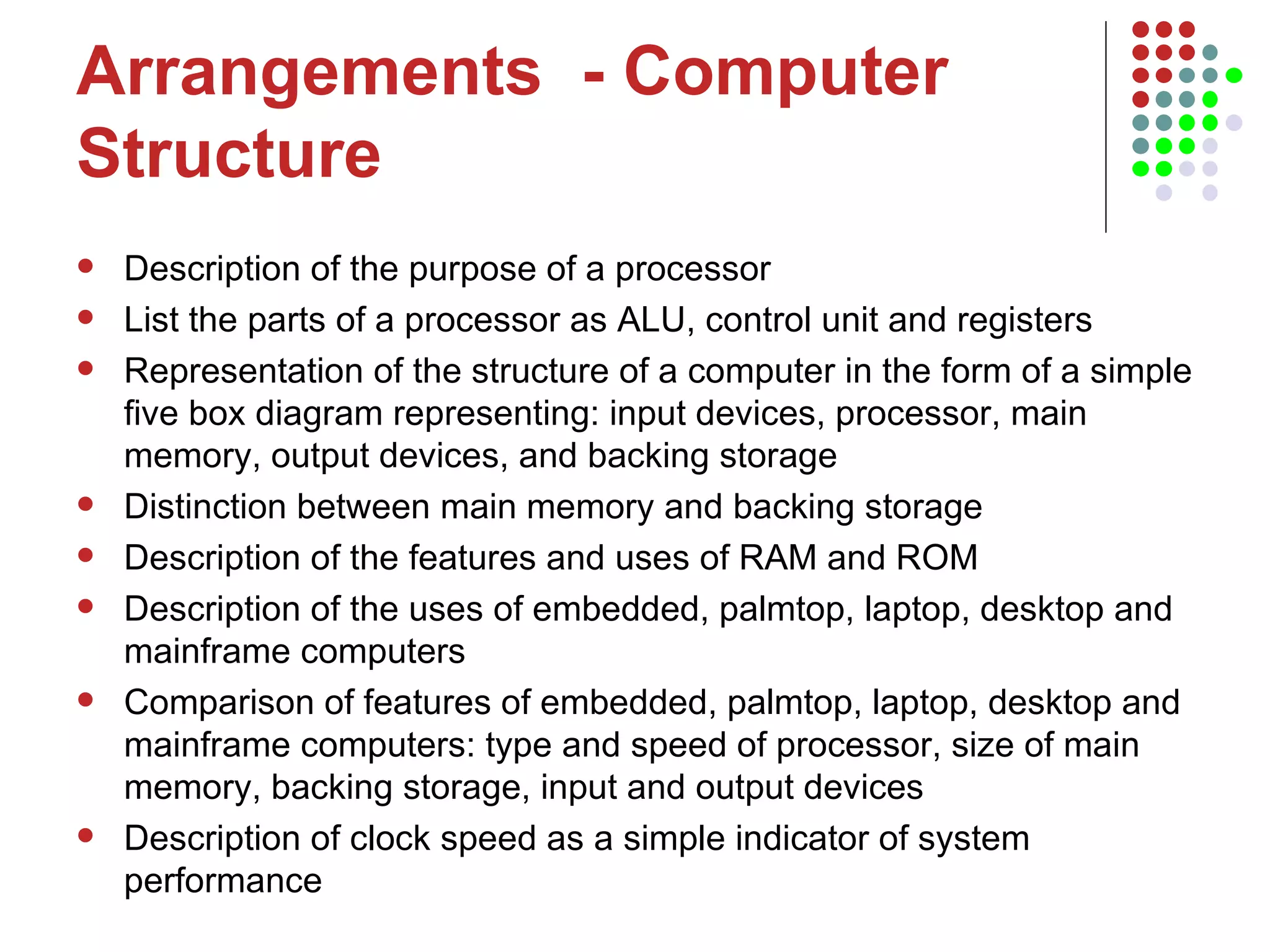 Arrangements - Computer Structure

- Description of the purpose of a processor
- List the parts of a processor as ALU, control unit and registers
- Representation of the structure of a computer in the form of a simple five box diagram representing: input devices, processor, main memory, output devices, and backing storage
- Distinction between main memory and backing storage
- Description of the features and uses of RAM and ROM
- Description of the uses of embedded, palmtop, laptop, desktop and mainframe computers
- Comparison of features of embedded, palmtop, laptop, desktop and mainframe computers: type and speed of processor, size of main memory, backing storage, input and output devices
- Description of clock speed as a simple indicator of system performance